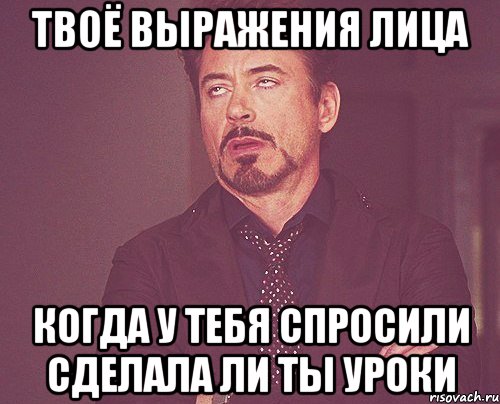 ТВОЁ ВЫРАЖЕНИЯ ЛИЦА

КОГДА У ТЕБЯ СПРОСИЛИ СДЕЛАЛА ЛИ ТЫ УРОКИ

risovach.ru